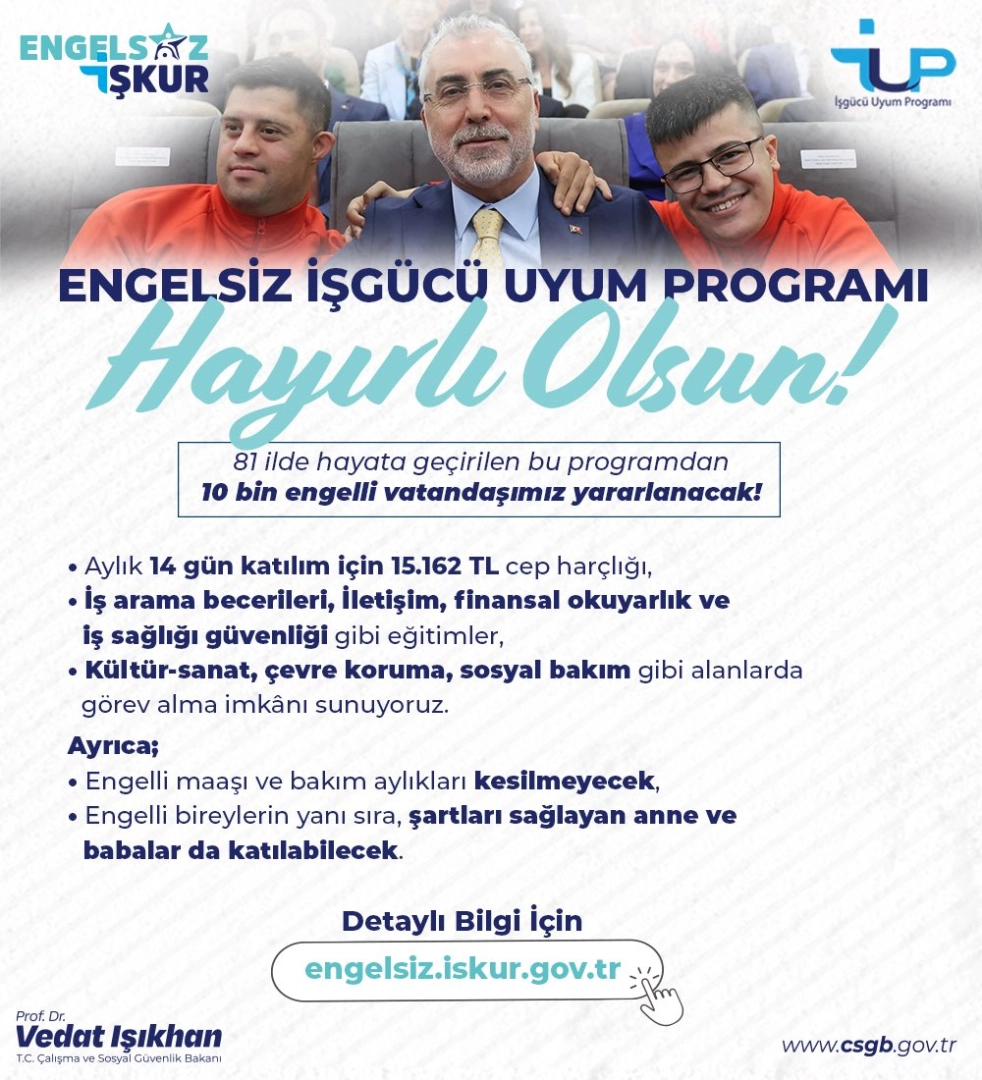 ENGELSİZ İŞKUR

İUP
İşgücü Uyum Programı

ENGELSİZ İŞGÜCÜ UYUM PROGRAMI
Hayırlı Olsun!

81 ilde hayata geçirilen bu programdan
10 bin engelli vatandaşımız yararlanacak!

• Aylık 14 gün katılım için 15.162 TL cep harçlığı,
• İş arama becerileri, İletişim, finansal okuyarlık ve iş sağlığı güvenliği gibi eğitimler,
• Kültür-sanat, çevre koruma, sosyal bakım gibi alanlarda görev alma imkânı sunuyoruz.

Ayrıca;
• Engelli maaşı ve bakım aylıkları kesilmeyecek,
• Engelli bireylerin yanı sıra, şartları sağlayan anne ve babalar da katılabilecek.

Detaylı Bilgi İçin
engelsiz.iskur.gov.tr

Prof. Dr.
Vedat Işıkhan
T.C. Çalışma ve Sosyal Güvenlik Bakanı

www.csgb.gov.tr